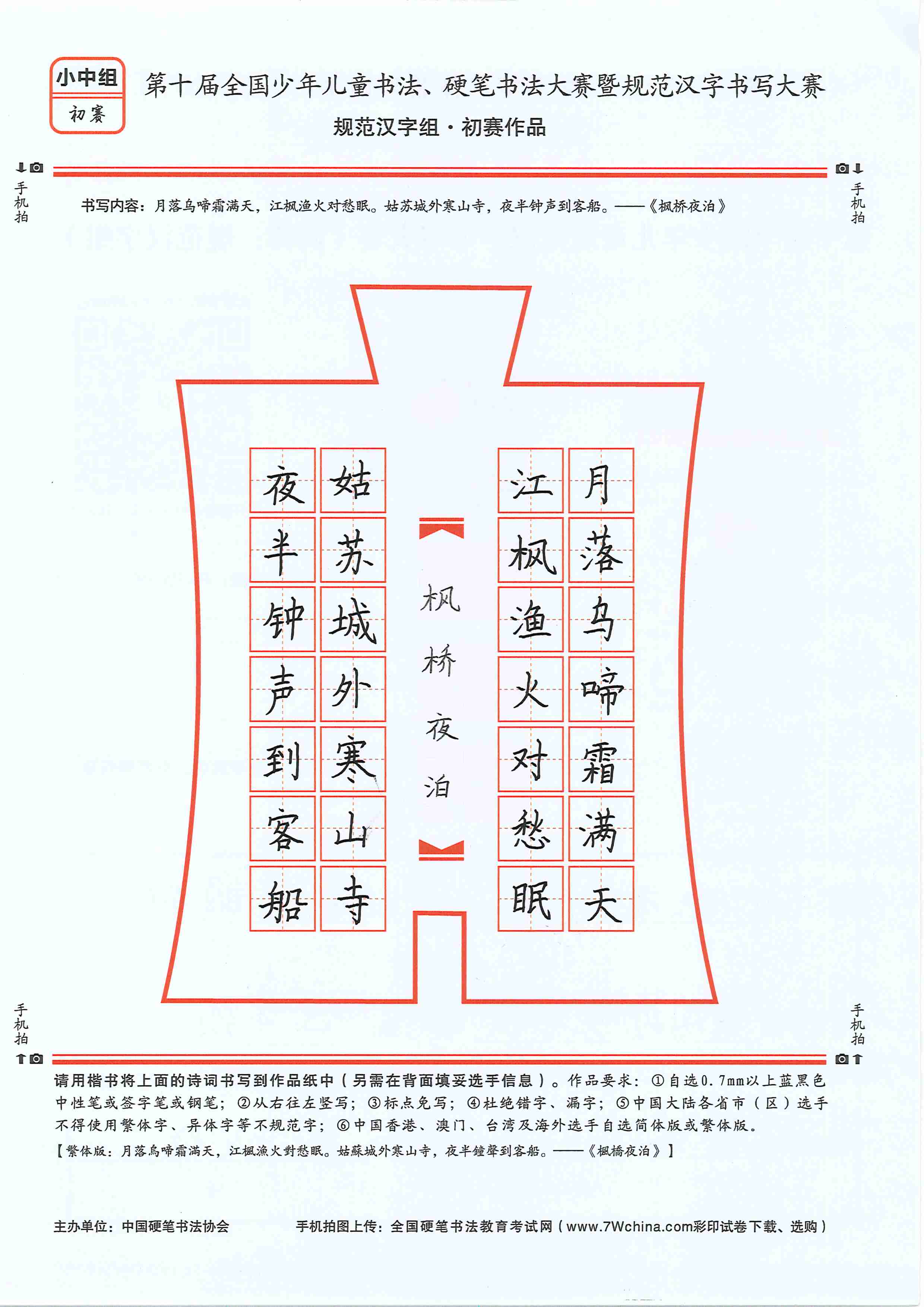 小中组
初赛

第十届全国少年儿童书法、硬笔书法大赛暨规范汉字书写大赛
规范汉字组·初赛作品

手机拍

手机拍

书写内容：月落乌啼霜满天，江枫渔火对愁眠。姑苏城外寒山寺，夜半钟声到客船。——《枫桥夜泊》

月落乌啼霜满天
江枫渔火对愁眠

枫桥夜泊

姑苏城外寒山寺
夜半钟声到客船

手机拍

手机拍

请用楷书将上面的诗词书写到作品纸中（另需在背面填妥选手信息）。作品要求：①自选0.7mm以上蓝黑色中性笔或签字笔或钢笔；②从右往左竖写；③标点免写；④杜绝错字、漏字；⑤中国大陆各省市（区）选手不得使用繁体字、异体字等不规范字；⑥中国香港、澳门、台湾及海外选手自选简体版或繁体版。
【繁体版：月落烏啼霜滿天，江楓漁火對愁眠。姑蘇城外寒山寺，夜半鐘聲到客船。——《楓橋夜泊》】

主办单位：中国硬笔书法协会　　手机拍图上传：全国硬笔书法教育考试网（www.7Wchina.com彩印试卷下载、选购）